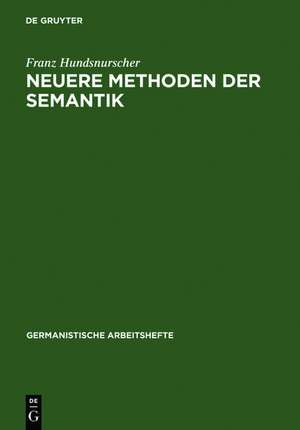 DE GRUYTER

Franz Hundsnurscher

NEUERE METHODEN DER SEMANTIK

GERMANISTISCHE ARBEITSHEFTE

DE
G